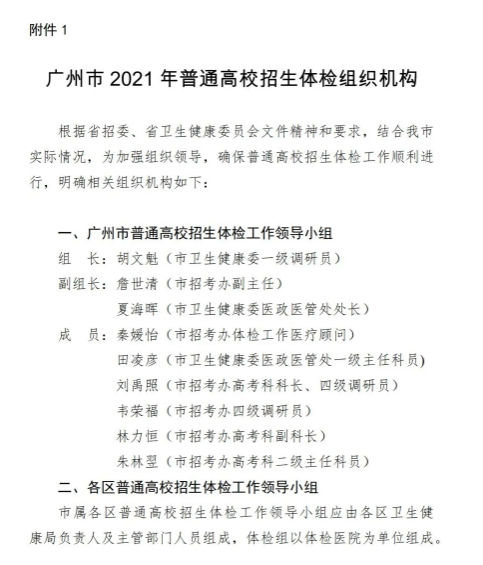 附件 1

广州市 2021 年普通高校招生体检组织机构

根据省招委、省卫生健康委员会文件精神和要求，结合我市实际情况，为加强组织领导，确保普通高校招生体检工作顺利进行，明确相关组织机构如下：

一、广州市普通高校招生体检工作领导小组

组　长：胡文魁（市卫生健康委一级调研员）

副组长：詹世清（市招考办副主任）

夏海晖（市卫生健康委医政医管处处长）

成　员：秦媛怡（市招考办体检工作医疗顾问）

田凌彦（市卫生健康委医政医管处一级主任科员）

刘禹照（市招考办高考科科长、四级调研员）

韦荣福（市招考办四级调研员）

林力恒（市招考办高考科副科长）

朱林翌（市招考办高考科二级主任科员）

二、各区普通高校招生体检工作领导小组

市属各区普通高校招生体检工作领导小组应由各区卫生健康局负责人及主管部门人员组成，体检组以体检医院为单位组成。